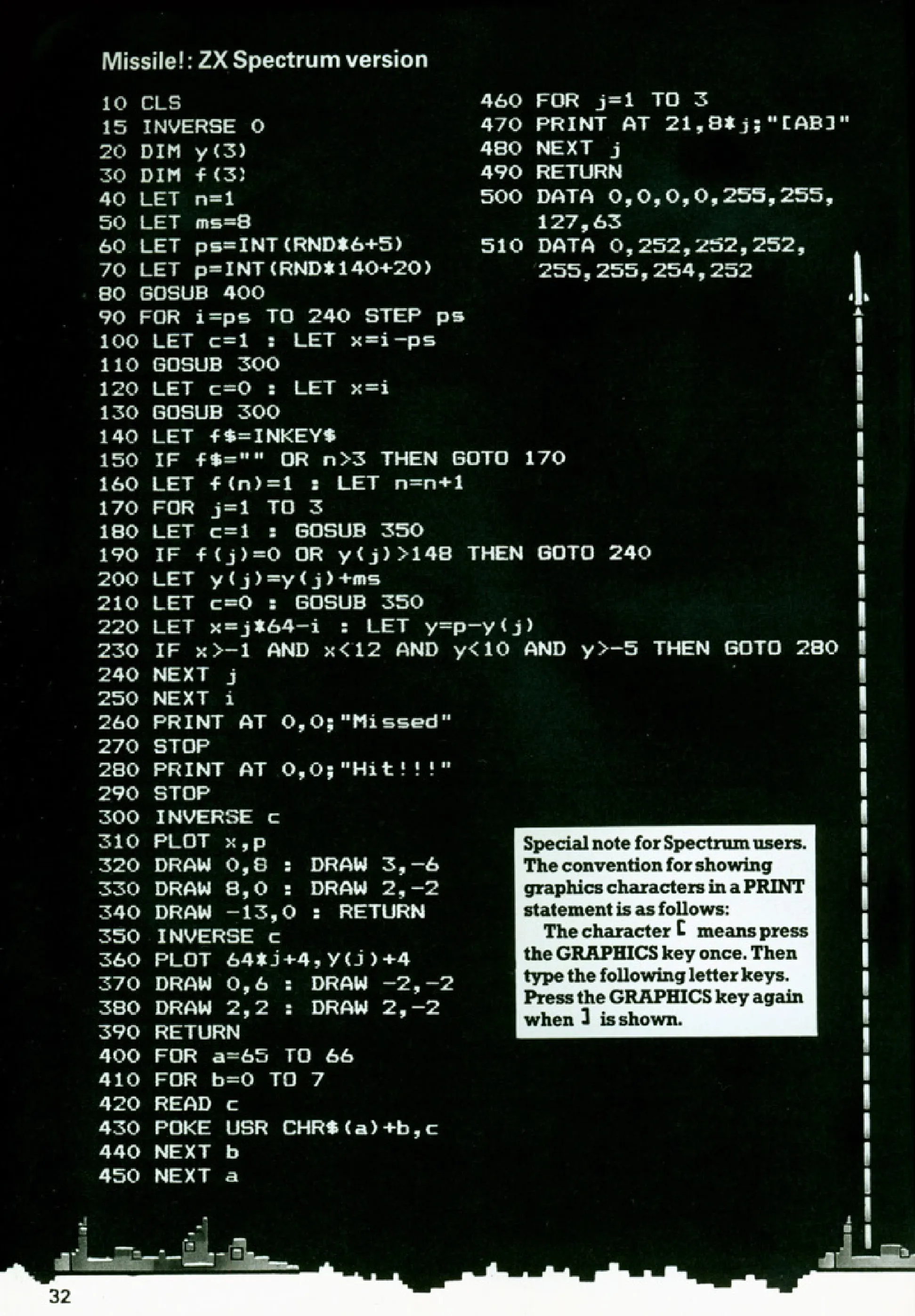 Missile!: ZX Spectrum version

10 CLS
15 INVERSE 0
20 DIM y(3)
30 DIM f(3)
40 LET n=1
50 LET ms=8
60 LET ps=INT(RND*6+5)
70 LET p=INT(RND*140+20)
80 GOSUB 400
90 FOR i=ps TO 240 STEP ps
100 LET c=1 : LET x=i-ps
110 GOSUB 300
120 LET c=0 : LET x=i
130 GOSUB 300
140 LET f$=INKEY$
150 IF f$="" OR n>3 THEN GOTO 170
160 LET f(n)=1 : LET n=n+1
170 FOR j=1 TO 3
180 LET c=1 : GOSUB 350
190 IF f(j)=0 OR y(j)>148 THEN GOTO 240
200 LET y(j)=y(j)+ms
210 LET c=0 : GOSUB 350
220 LET x=j*64-i : LET y=p-y(j)
230 IF x>-1 AND x<12 AND y<10 AND y>-5 THEN GOTO 280
240 NEXT j
250 NEXT i
260 PRINT AT 0,0;"Missed"
270 STOP
280 PRINT AT 0,0;"Hit!!!"
290 STOP
300 INVERSE c
310 PLOT x,p
320 DRAW 0,8 : DRAW 3,-6
330 DRAW 8,0 : DRAW 2,-2
340 DRAW -13,0 : RETURN
350 INVERSE c
360 PLOT 64*j+4,y(j)+4
370 DRAW 0,6 : DRAW -2,-2
380 DRAW 2,2 : DRAW 2,-2
390 RETURN
400 FOR a=65 TO 66
410 FOR b=0 TO 7
420 READ c
430 POKE USR CHR$(a)+b,c
440 NEXT b
450 NEXT a

460 FOR j=1 TO 3
470 PRINT AT 21,8*j;"[AB]"
480 NEXT j
490 RETURN
500 DATA 0,0,0,0,255,255,
127,63
510 DATA 0,252,252,252,
255,255,254,252

Special note for Spectrum users. The convention for showing graphics characters in a PRINT statement is as follows:

The character [ means press the GRAPHICS key once. Then type the following letter keys. Press the GRAPHICS key again when ] is shown.

32